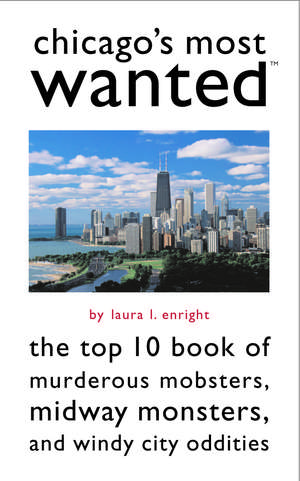 chicago's most
wanted™

by laura l. enright

the top 10 book of
murderous mobsters,
midway monsters,
and windy city oddities